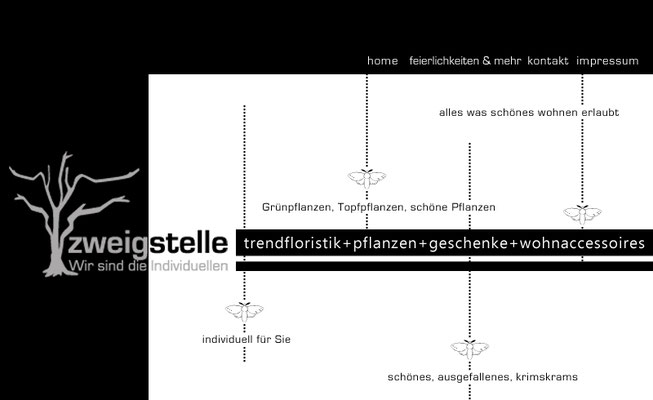 home feierlichkeiten & mehr kontakt impressum

alles was schönes wohnen erlaubt

Grünpflanzen, Topfpflanzen, schöne Pflanzen

zweigstelle
Wir sind die Individuellen

trendfloristik+pflanzen+geschenke+wohnaccessoires

individuell für Sie

schönes, ausgefallenes, krimskrams